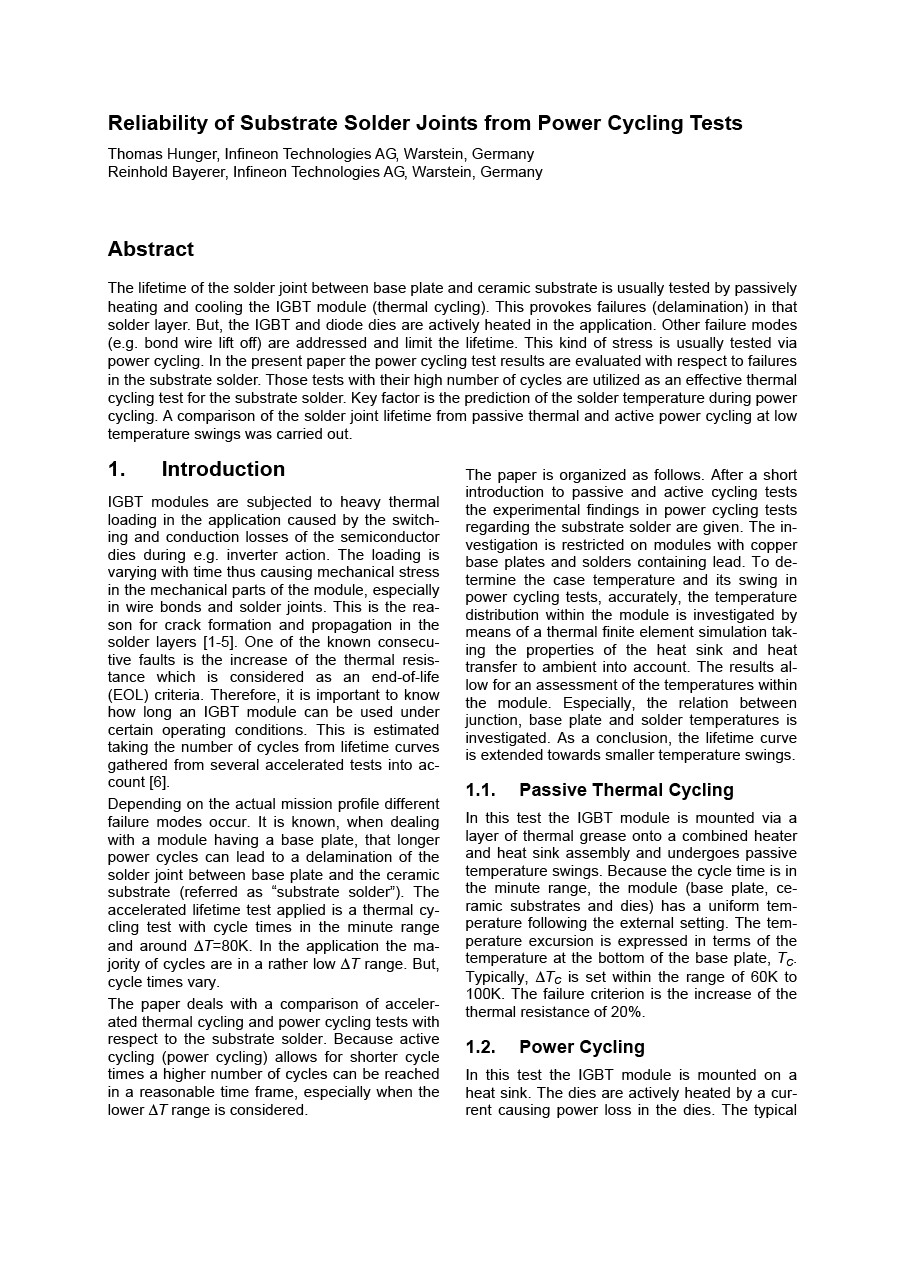 Reliability of Substrate Solder Joints from Power Cycling Tests

Thomas Hunger, Infineon Technologies AG, Warstein, Germany
Reinhold Bayerer, Infineon Technologies AG, Warstein, Germany

Abstract

The lifetime of the solder joint between base plate and ceramic substrate is usually tested by passively heating and cooling the IGBT module (thermal cycling). This provokes failures (delamination) in that solder layer. But, the IGBT and diode dies are actively heated in the application. Other failure modes (e.g. bond wire lift off) are addressed and limit the lifetime. This kind of stress is usually tested via power cycling. In the present paper the power cycling test results are evaluated with respect to failures in the substrate solder. Those tests with their high number of cycles are utilized as an effective thermal cycling test for the substrate solder. Key factor is the prediction of the solder temperature during power cycling. A comparison of the solder joint lifetime from passive thermal and active power cycling at low temperature swings was carried out.

1. Introduction

IGBT modules are subjected to heavy thermal loading in the application caused by the switching and conduction losses of the semiconductor dies during e.g. inverter action. The loading is varying with time thus causing mechanical stress in the mechanical parts of the module, especially in wire bonds and solder joints. This is the reason for crack formation and propagation in the solder layers [1-5]. One of the known consecutive faults is the increase of the thermal resistance which is considered as an end-of-life (EOL) criteria. Therefore, it is important to know how long an IGBT module can be used under certain operating conditions. This is estimated taking the number of cycles from lifetime curves gathered from several accelerated tests into account [6].

Depending on the actual mission profile different failure modes occur. It is known, when dealing with a module having a base plate, that longer power cycles can lead to a delamination of the solder joint between base plate and the ceramic substrate (referred as “substrate solder”). The accelerated lifetime test applied is a thermal cycling test with cycle times in the minute range and around $\Delta T$=80K. In the application the majority of cycles are in a rather low $\Delta T$ range. But, cycle times vary.

The paper deals with a comparison of accelerated thermal cycling and power cycling tests with respect to the substrate solder. Because active cycling (power cycling) allows for shorter cycle times a higher number of cycles can be reached in a reasonable time frame, especially when the lower $\Delta T$ range is considered.

The paper is organized as follows. After a short introduction to passive and active cycling tests the experimental findings in power cycling tests regarding the substrate solder are given. The investigation is restricted on modules with copper base plates and solders containing lead. To determine the case temperature and its swing in power cycling tests, accurately, the temperature distribution within the module is investigated by means of a thermal finite element simulation taking the properties of the heat sink and heat transfer to ambient into account. The results allow for an assessment of the temperatures within the module. Especially, the relation between junction, base plate and solder temperatures is investigated. As a conclusion, the lifetime curve is extended towards smaller temperature swings.

1.1. Passive Thermal Cycling

In this test the IGBT module is mounted via a layer of thermal grease onto a combined heater and heat sink assembly and undergoes passive temperature swings. Because the cycle time is in the minute range, the module (base plate, ceramic substrates and dies) has a uniform temperature following the external setting. The temperature excursion is expressed in terms of the temperature at the bottom of the base plate, $T_C$. Typically, $\Delta T_C$ is set within the range of 60K to 100K. The failure criterion is the increase of the thermal resistance of 20%.

1.2. Power Cycling

In this test the IGBT module is mounted on a heat sink. The dies are actively heated by a current causing power loss in the dies. The typical